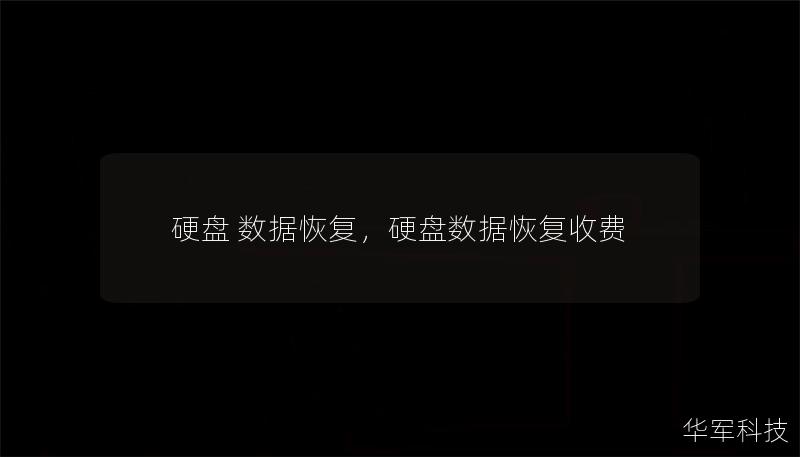 硬盘 数据恢复，硬盘数据恢复收费

华军科技